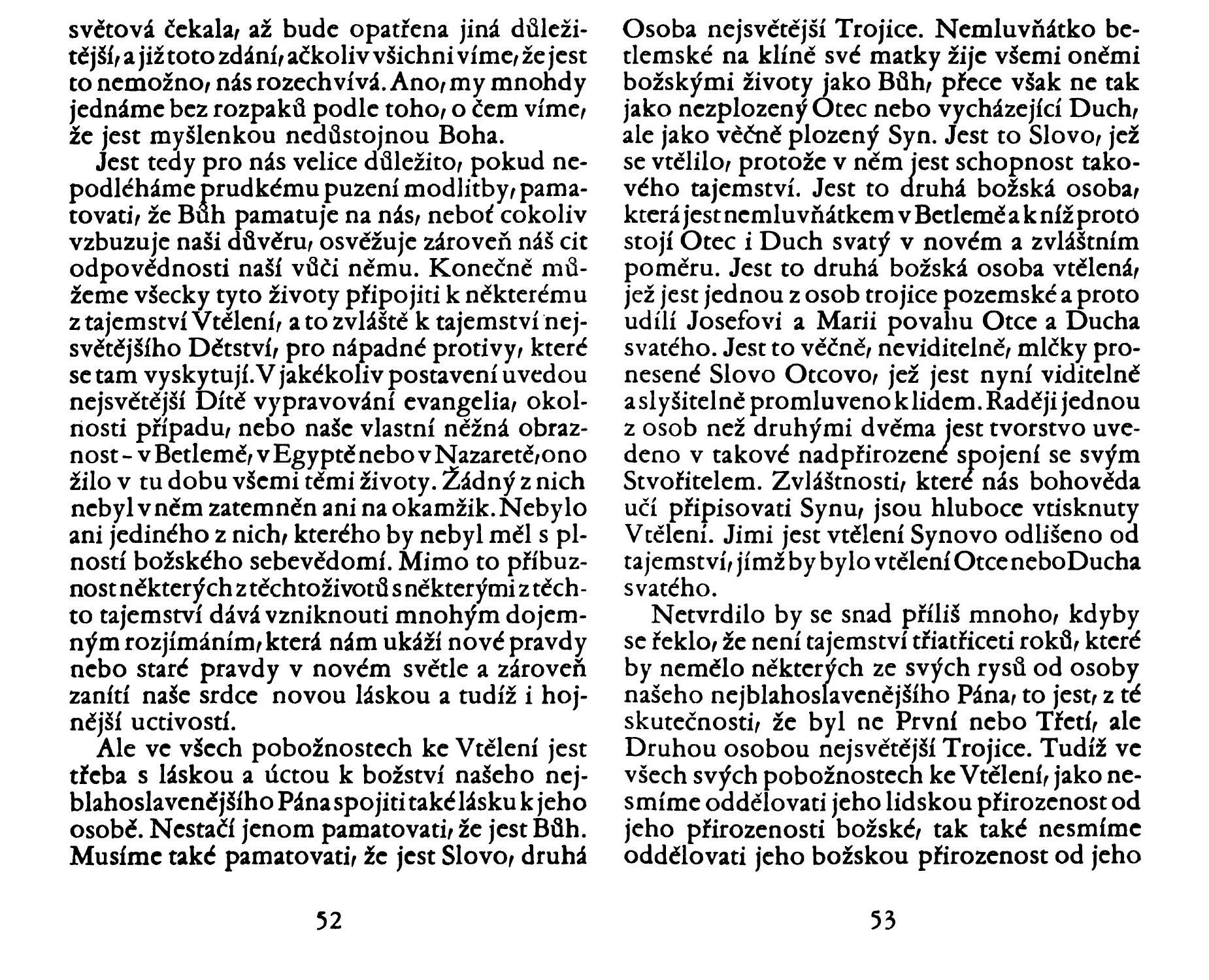 světová čekala, až bude opatřena jiná důležitější, a již toto zdání, ačkoliv všichni víme, že jest to nemožno, nás rozechvívá. Ano, my mnohdy jednáme bez rozpaků podle toho, o čem víme, že jest myšlenkou nedůstojnou Boha.

Jest tedy pro nás velice důležito, pokud nepodléháme prudkému puzení modlitby, pamatovati, že Bůh pamatuje na nás, neboť cokoliv vzbuzuje naši důvěru, osvěžuje zároveň náš cit odpovědnosti naší vůči němu. Konečně můžeme všecky tyto životy připojiti k některému z tajemství Vtělení, a to zvláště k tajemství nejsvětějšího Dětství, pro nápadné protivy, které se tam vyskytují. V jakékoliv postavení uvedou nejsvětější Dítě vypravování evangelia, okolnosti případu, nebo naše vlastní něžná obraznost - v Betlemě, v Egyptě nebo v Nazaretě, ono žilo v tu dobu všemi těmi životy. Žádný z nich nebyl v něm zatemněn ani na okamžik. Nebylo ani jediného z nich, kterého by nebyl měl s plností božského sebevědomí. Mimo to příbuznost některých z těchto životů s některými z těchto tajemství dává vzniknouti mnohým dojemným rozjímáním, která nám ukáží nové pravdy nebo staré pravdy v novém světle a zároveň zanítí naše srdce novou láskou a tudíž i hojnější uctivostí.

Ale ve všech pobožnostech ke Vtělení jest třeba s láskou a úctou k božství našeho nejblahoslavenějšího Pána spojiti také lásku k jeho osobě. Nestačí jenom pamatovati, že jest Bůh. Musíme také pamatovati, že jest Slovo, druhá

52

Osoba nejsvětější Trojice. Nemluvňátko betlemské na klíně své matky žije všemi oněmi božskými životy jako Bůh, přece však ne tak jako nezplozený Otec nebo vycházející Duch, ale jako věčně plozený Syn. Jest to Slovo, jež se vtělilo, protože v něm jest schopnost takového tajemství. Jest to druhá božská osoba, která jest nemluvňátkem v Betlemě a k níž proto stojí Otec i Duch svatý v novém a zvláštním poměru. Jest to druhá božská osoba vtělená, jež jest jednou z osob trojice pozemské a proto udílí Josefovi a Marii povahu Otce a Ducha svatého. Jest to věčně, neviditelně, mlčky pronesené Slovo Otcovo, jež jest nyní viditelně a slyšitelně promluveno k lidem. Raději jednou z osob než druhými dvěma jest tvorstvo uvedeno v takové nadpřirozené spojení se svým Stvořitelem. Zvláštnosti, které nás bohověda učí připisovati Synu, jsou hluboce vtisknuty Vtělení. Jimi jest vtělení Synovo odlišeno od tajemství, jímž by bylo vtělení Otce nebo Ducha svatého.

Netvrdilo by se snad příliš mnoho, kdyby se řeklo, že není tajemství třiatřiceti roků, které by nemělo některých ze svých rysů od osoby našeho nejblahoslavenějšího Pána, to jest, z té skutečnosti, že byl ne První nebo Třetí, ale Druhou osobou nejsvětější Trojice. Tudíž ve všech svých pobožnostech ke Vtělení, jako nesmíme oddělovati jeho lidskou přirozenost od jeho přirozenosti božské, tak také nesmíme oddělovati jeho božskou přirozenost od jeho

53